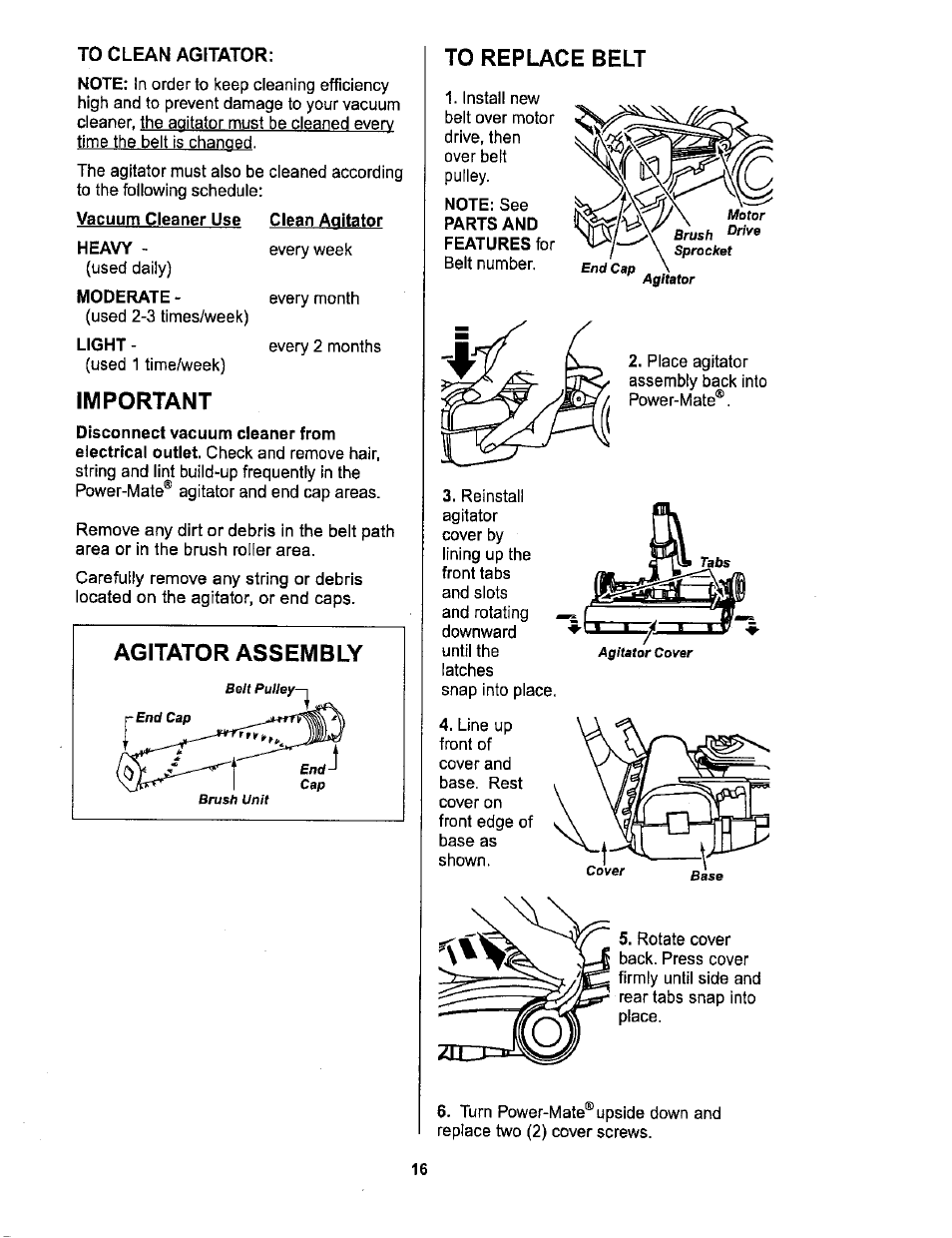 TO CLEAN AGITATOR:

NOTE: In order to keep cleaning efficiency high and to prevent damage to your vacuum cleaner, the agitator must be cleaned every time the belt is changed.

The agitator must also be cleaned according to the following schedule:

| Vacuum Cleaner Use | Clean Agitator |
|---|---|
| HEAVY - (used daily) | every week |
| MODERATE - (used 2-3 times/week) | every month |
| LIGHT - (used 1 time/week) | every 2 months |

IMPORTANT

Disconnect vacuum cleaner from electrical outlet. Check and remove hair, string and lint build-up frequently in the Power-Mate® agitator and end cap areas.

Remove any dirt or debris in the belt path area or in the brush roller area.

Carefully remove any string or debris located on the agitator, or end caps.

AGITATOR ASSEMBLY

Belt Pulley
End Cap
End Cap
Brush Unit

TO REPLACE BELT

1. Install new belt over motor drive, then over belt pulley.

NOTE: See PARTS AND FEATURES for Belt number.

Motor Drive
Brush Sprocket
End Cap
Agitator

2. Place agitator assembly back into Power-Mate®.

3. Reinstall agitator cover by lining up the front tabs and slots and rotating downward until the latches snap into place.

Tabs
Agitator Cover

4. Line up front of cover and base. Rest cover on front edge of base as shown.

Cover
Base

5. Rotate cover back. Press cover firmly until side and rear tabs snap into place.

6. Turn Power-Mate® upside down and replace two (2) cover screws.

16